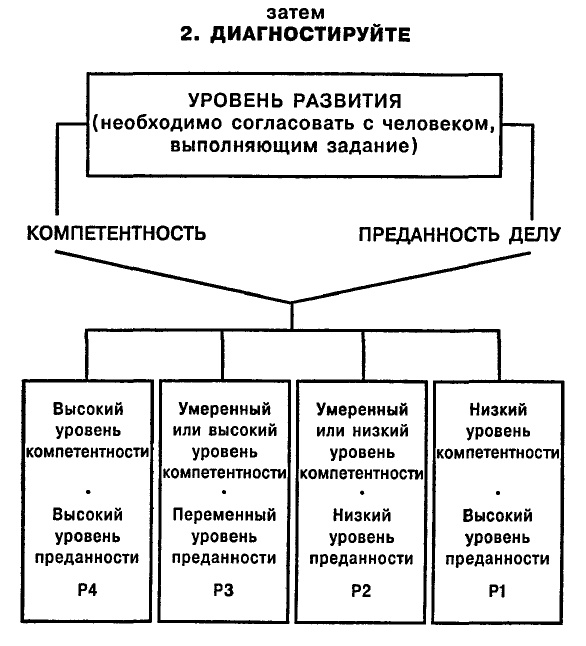 затем
2. ДИАГНОСТИРУЙТЕ

УРОВЕНЬ РАЗВИТИЯ
(необходимо согласовать с человеком, выполняющим задание)

КОМПЕТЕНТНОСТЬ

ПРЕДАННОСТЬ ДЕЛУ

Высокий уровень компетентности
•
Высокий уровень преданности
Р4

Умеренный или высокий уровень компетентности
•
Переменный уровень преданности
Р3

Умеренный или низкий уровень компетентности
•
Низкий уровень преданности
Р2

Низкий уровень компетентности
•
Высокий уровень преданности
Р1